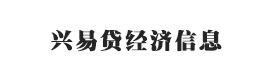 兴易贷经济信息